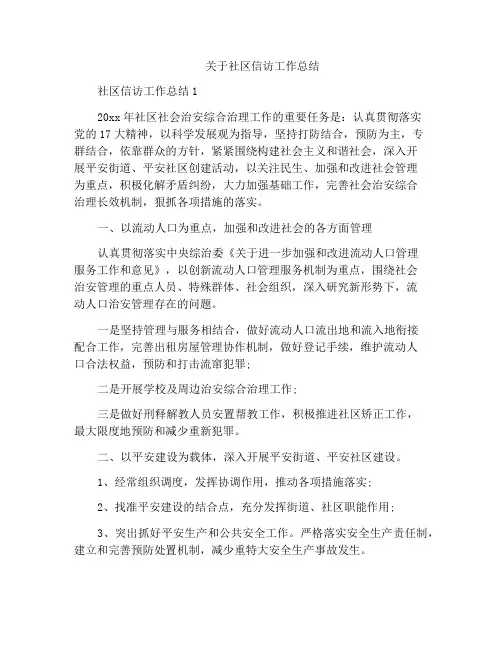 关于社区信访工作总结

社区信访工作总结 1

20xx 年社区社会治安综合治理工作的重要任务是：认真贯彻落实党的 17 大精神，以科学发展观为指导，坚持打防结合，预防为主，专群结合，依靠群众的方针，紧紧围绕构建社会主义和谐社会，深入开展平安街道、平安社区创建活动，以关注民生、加强和改进社会管理为重点，积极化解矛盾纠纷，大力加强基础工作，完善社会治安综合治理长效机制，狠抓各项措施的落实。

一、以流动人口为重点，加强和改进社会的各方面管理

认真贯彻落实中央综治委《关于进一步加强和改进流动人口管理服务工作和意见》，以创新流动人口管理服务机制为重点，围绕社会治安管理的重点人员、特殊群体、社会组织，深入研究新形势下，流动人口治安管理存在的问题。

一是坚持管理与服务相结合，做好流动人口流出地和流入地衔接配合工作，完善出租房屋管理协作机制，做好登记手续，维护流动人口合法权益，预防和打击流窜犯罪；

二是开展学校及周边治安综合治理工作；

三是做好刑释解教人员安置帮教工作，积极推进社区矫正工作，最大限度地预防和减少重新犯罪。

二、以平安建设为载体，深入开展平安街道、平安社区建设。

1、经常组织调度，发挥协调作用，推动各项措施落实；

2、找准平安建设的结合点，充分发挥街道、社区职能作用；

3、突出抓好平安生产和公共安全工作。严格落实安全生产责任制，建立和完善预防处置机制，减少重特大安全生产事故发生。